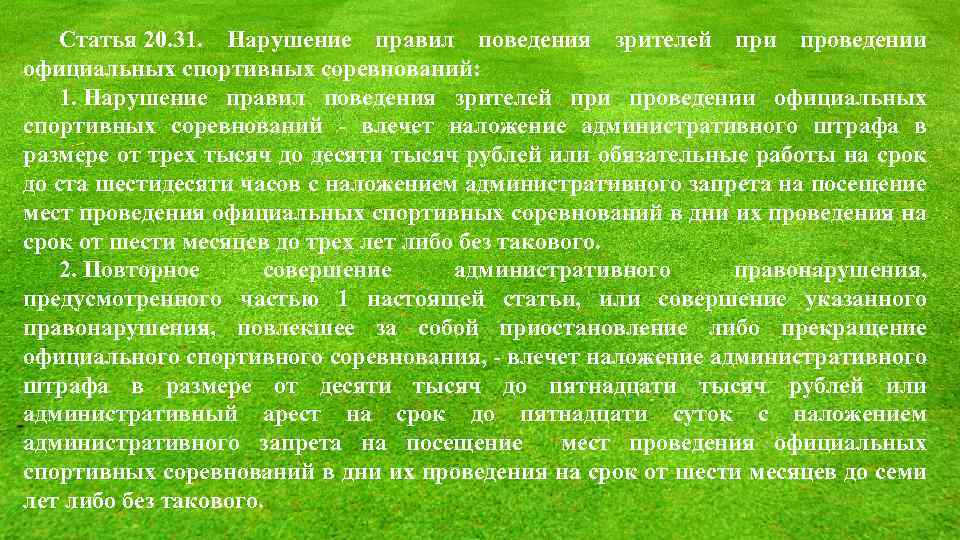 Статья 20.31. Нарушение правил поведения зрителей при проведении официальных спортивных соревнований:

1. Нарушение правил поведения зрителей при проведении официальных спортивных соревнований - влечет наложение административного штрафа в размере от трех тысяч до десяти тысяч рублей или обязательные работы на срок до ста шестидесяти часов с наложением административного запрета на посещение мест проведения официальных спортивных соревнований в дни их проведения на срок от шести месяцев до трех лет либо без такового.

2. Повторное совершение административного правонарушения, предусмотренного частью 1 настоящей статьи, или совершение указанного правонарушения, повлекшее за собой приостановление либо прекращение официального спортивного соревнования, - влечет наложение административного штрафа в размере от десяти тысяч до пятнадцати тысяч рублей или административный арест на срок до пятнадцати суток с наложением административного запрета на посещение мест проведения официальных спортивных соревнований в дни их проведения на срок от шести месяцев до семи лет либо без такового.